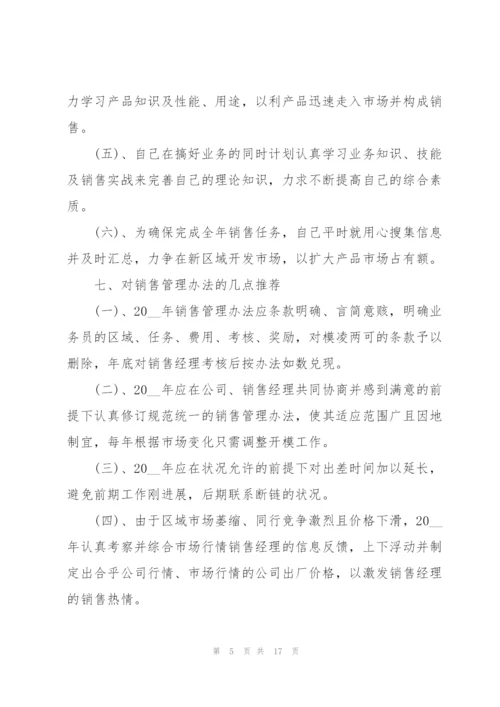 力学习产品知识及性能、用途，以利产品迅速走入市场并构成销售。

（五）、自己在搞好业务的同时计划认真学习业务知识、技能及销售实战来完善自己的理论知识，力求不断提高自己的综合素质。

（六）、为确保完成全年销售任务，自己平时就用心搜集信息并及时汇总，力争在新区域开发市场，以扩大产品市场占有额。

七、对销售管理办法的几点推荐

（一）、20__年销售管理办法应条款明确、言简意赅，明确业务员的区域、任务、费用、考核、奖励，对模凌两可的条款予以删除，年底对销售经理考核后按办法如数兑现。

（二）、20__年应在公司、销售经理共同协商并感到满意的前提下认真修订规范统一的销售管理办法，使其适应范围广且因地制宜，每年根据市场变化只需调整开模工作。

（三）、20__年应在状况允许的前提下对出差时间加以延长，避免前期工作刚进展，后期联系断链的状况。

（四）、由于区域市场萎缩、同行竞争激烈且价格下滑，20__年认真考察并综合市场行情销售经理的信息反馈，上下浮动并制定出合乎公司行情、市场行情的公司出厂价格，以激发销售经理的销售热情。

第 5 页 共 17 页